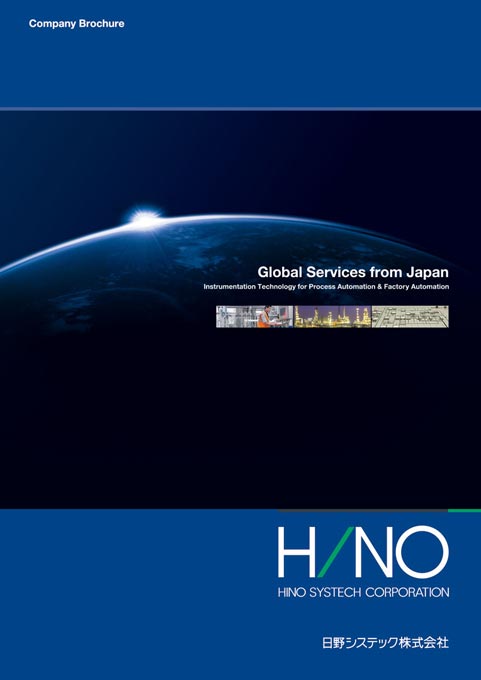 Company Brochure

Global Services from Japan

Instrumentation Technology for Process Automation & Factory Automation

H/NO

HINO SYSTECH CORPORATION

日野システック株式会社